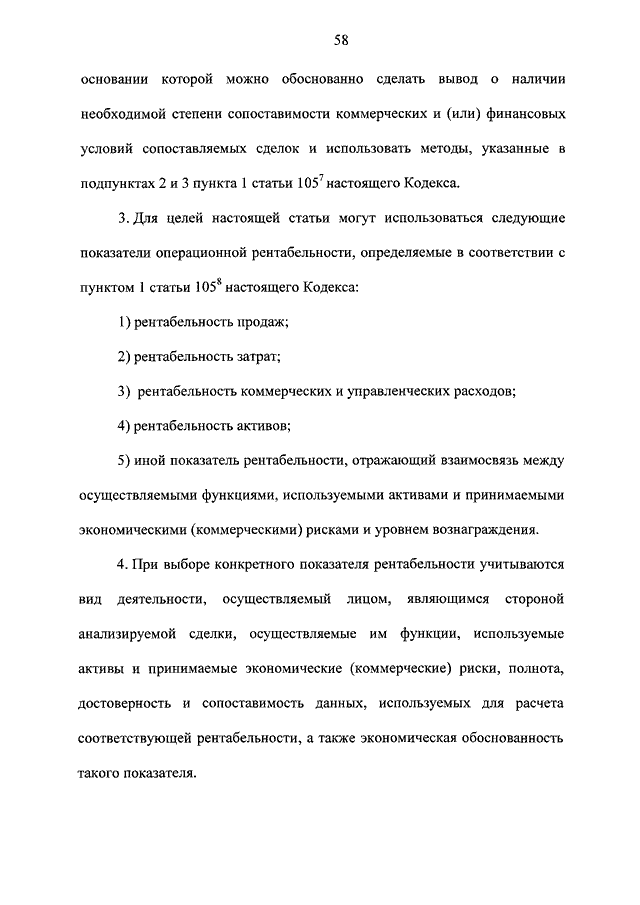 58

основании которой можно обоснованно сделать вывод о наличии необходимой степени сопоставимости коммерческих и (или) финансовых условий сопоставляемых сделок и использовать методы, указанные в подпунктах 2 и 3 пункта 1 статьи $105^7$ настоящего Кодекса.

3. Для целей настоящей статьи могут использоваться следующие показатели операционной рентабельности, определяемые в соответствии с пунктом 1 статьи $105^8$ настоящего Кодекса:

1) рентабельность продаж;

2) рентабельность затрат;

3) рентабельность коммерческих и управленческих расходов;

4) рентабельность активов;

5) иной показатель рентабельности, отражающий взаимосвязь между осуществляемыми функциями, используемыми активами и принимаемыми экономическими (коммерческими) рисками и уровнем вознаграждения.

4. При выборе конкретного показателя рентабельности учитываются вид деятельности, осуществляемый лицом, являющимся стороной анализируемой сделки, осуществляемые им функции, используемые активы и принимаемые экономические (коммерческие) риски, полнота, достоверность и сопоставимость данных, используемых для расчета соответствующей рентабельности, а также экономическая обоснованность такого показателя.